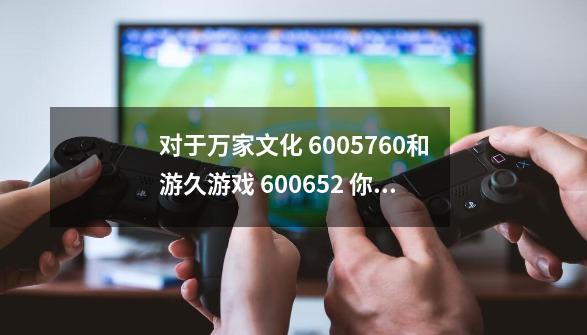 对于万家文化 6005760和游久游戏 600652 你...